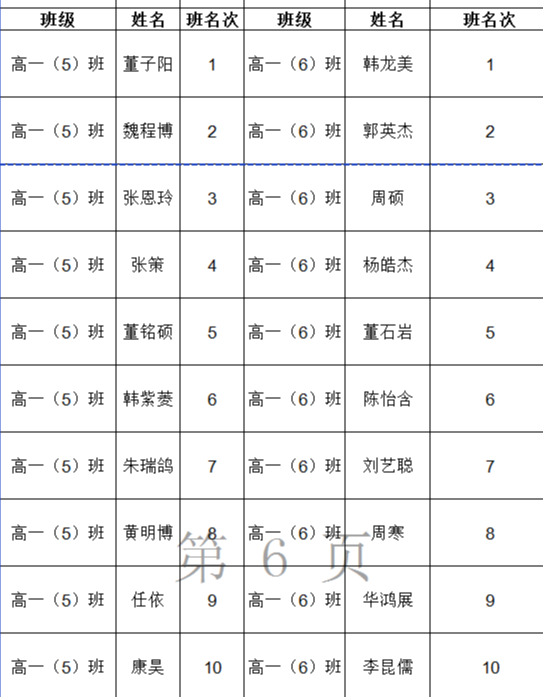 | 班级 | 姓名 | 班名次 | 班级 | 姓名 | 班名次 |
|---|---|---|---|---|---|
| 高一（5）班 | 董子阳 | 1 | 高一（6）班 | 韩龙美 | 1 |
| 高一（5）班 | 魏程博 | 2 | 高一（6）班 | 郭英杰 | 2 |
| 高一（5）班 | 张恩玲 | 3 | 高一（6）班 | 周硕 | 3 |
| 高一（5）班 | 张策 | 4 | 高一（6）班 | 杨皓杰 | 4 |
| 高一（5）班 | 董铭硕 | 5 | 高一（6）班 | 董石岩 | 5 |
| 高一（5）班 | 韩紫菱 | 6 | 高一（6）班 | 陈怡含 | 6 |
| 高一（5）班 | 朱瑞鸽 | 7 | 高一（6）班 | 刘艺聪 | 7 |
| 高一（5）班 | 黄明博 | 8 | 高一（6）班 | 周寒 | 8 |
| 高一（5）班 | 任依 | 9 | 高一（6）班 | 华鸿展 | 9 |
| 高一（5）班 | 康昊 | 10 | 高一（6）班 | 李昆儒 | 10 |

第 6 页